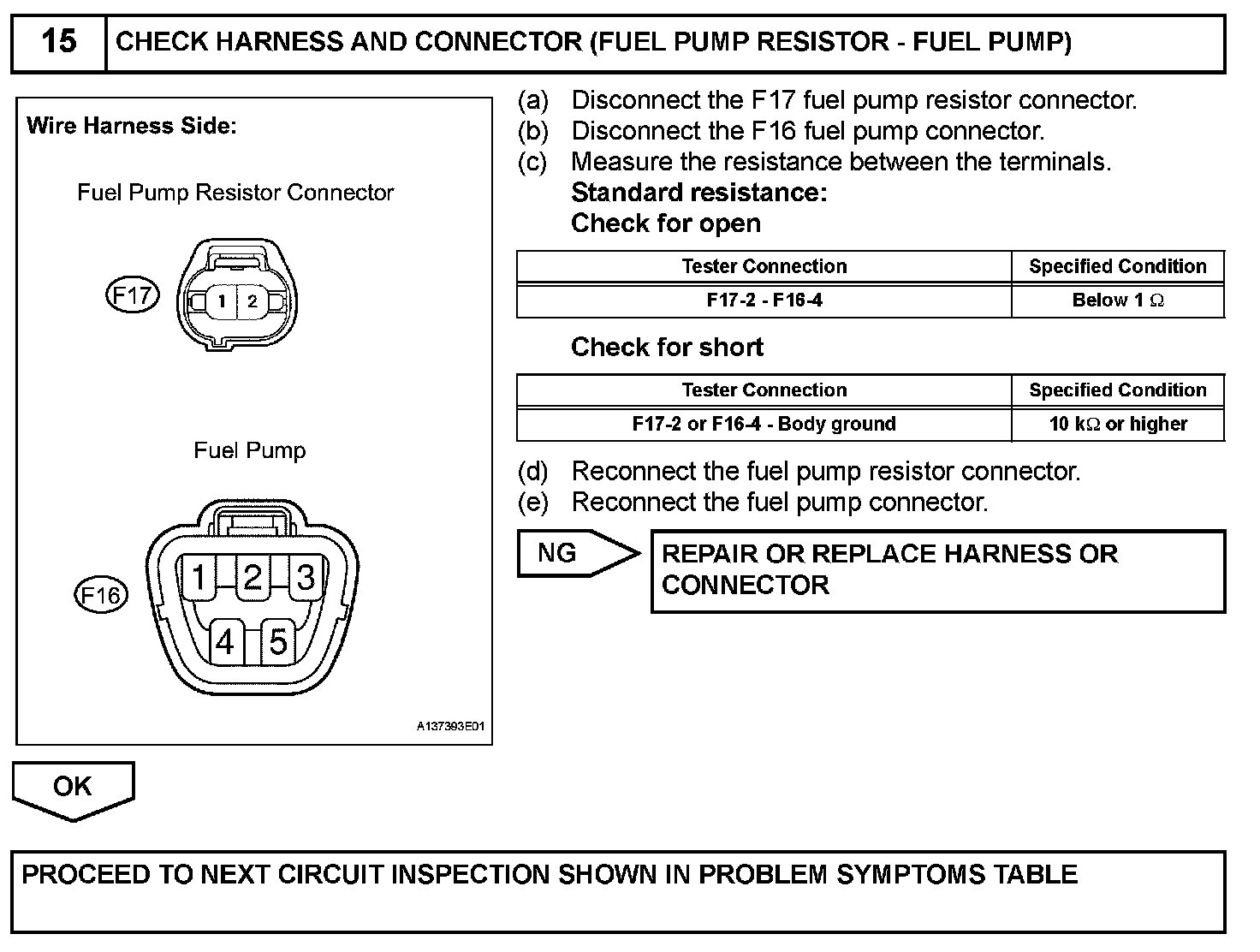 15 CHECK HARNESS AND CONNECTOR (FUEL PUMP RESISTOR - FUEL PUMP)

Wire Harness Side:

Fuel Pump Resistor Connector

F17

1 2

Fuel Pump

F16

1 2 3

4 5

A137393E01

(a) Disconnect the F17 fuel pump resistor connector.
(b) Disconnect the F16 fuel pump connector.
(c) Measure the resistance between the terminals.
Standard resistance:
Check for open

| Tester Connection | Specified Condition |
|---|---|
| F17-2 - F16-4 | Below 1 $\Omega$ |

Check for short

| Tester Connection | Specified Condition |
|---|---|
| F17-2 or F16-4 - Body ground | 10 k$\Omega$ or higher |

(d) Reconnect the fuel pump resistor connector.
(e) Reconnect the fuel pump connector.

NG

REPAIR OR REPLACE HARNESS OR CONNECTOR

OK

PROCEED TO NEXT CIRCUIT INSPECTION SHOWN IN PROBLEM SYMPTOMS TABLE